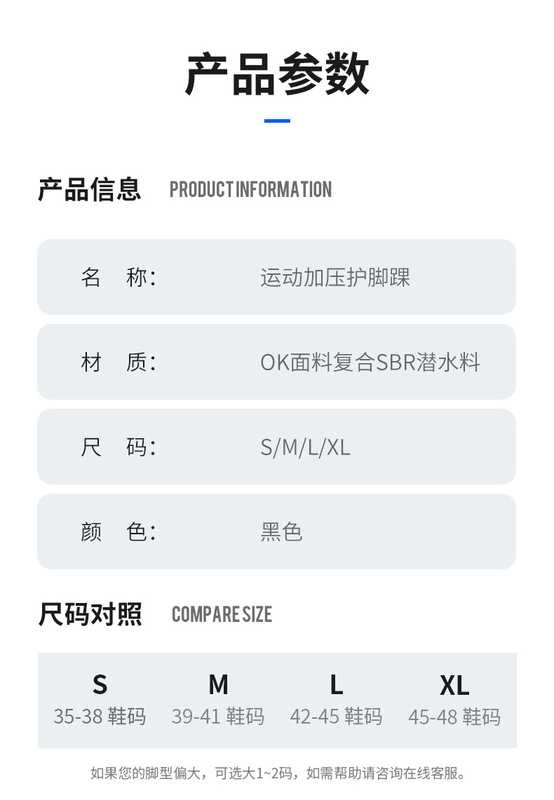 产品参数

产品信息 PRODUCT INFORMATION

名 称: 运动加压护脚踝

材 质: OK面料复合SBR潜水料

尺 码: S/M/L/XL

颜 色: 黑色

尺码对照 COMPARE SIZE

| S | M | L | XL |
|---|---|---|---|
| 35-38 鞋码 | 39-41 鞋码 | 42-45 鞋码 | 45-48 鞋码 |

如果您的脚型偏大，可选大1~2码，如需帮助请咨询在线客服。